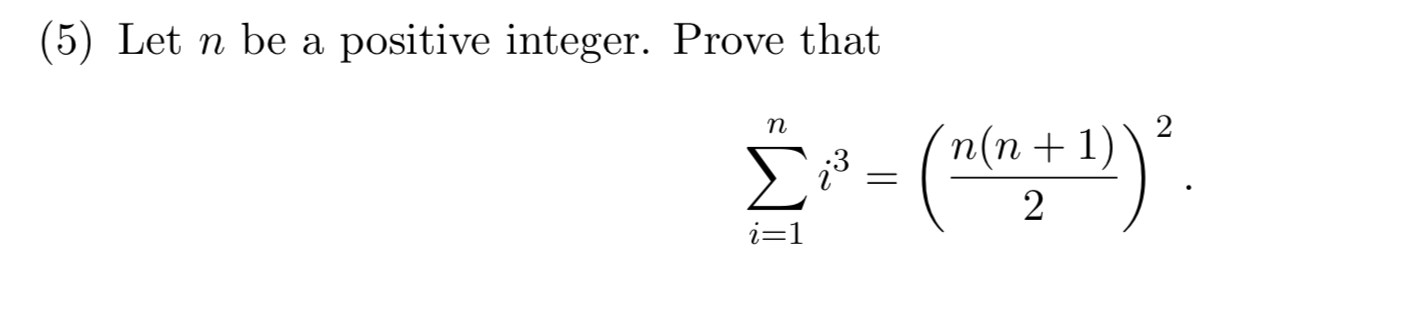 (5) Let $n$ be a positive integer. Prove that

$$\sum_{i=1}^{n} i^3 = \left(\frac{n(n+1)}{2}\right)^2.$$